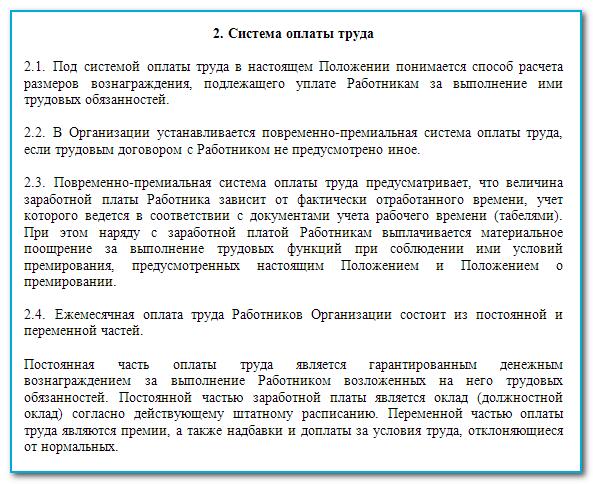 2. Система оплаты труда

2.1. Под системой оплаты труда в настоящем Положении понимается способ расчета размеров вознаграждения, подлежащего уплате Работникам за выполнение ими трудовых обязанностей.

2.2. В Организации устанавливается повременно-премиальная система оплаты труда, если трудовым договором с Работником не предусмотрено иное.

2.3. Повременно-премиальная система оплаты труда предусматривает, что величина заработной платы Работника зависит от фактически отработанного времени, учет которого ведется в соответствии с документами учета рабочего времени (табелями). При этом наряду с заработной платой Работникам выплачивается материальное поощрение за выполнение трудовых функций при соблюдении ими условий премирования, предусмотренных настоящим Положением и Положением о премировании.

2.4. Ежемесячная оплата труда Работников Организации состоит из постоянной и переменной частей.

Постоянная часть оплаты труда является гарантированным денежным вознаграждением за выполнение Работником возложенных на него трудовых обязанностей. Постоянной частью заработной платы является оклад (должностной оклад) согласно действующему штатному расписанию. Переменной частью оплаты труда являются премии, а также надбавки и доплаты за условия труда, отклоняющиеся от нормальных.